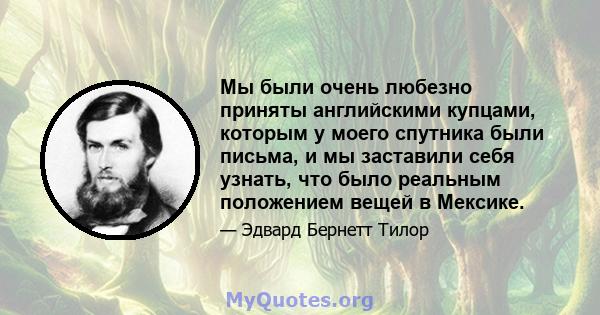 Мы были очень любезно приняты английскими купцами, которым у моего спутника были письма, и мы заставили себя узнать, что было реальным положением вещей в Мексике.

— Эдвард Бернетт Тилор

MyQuotes.org